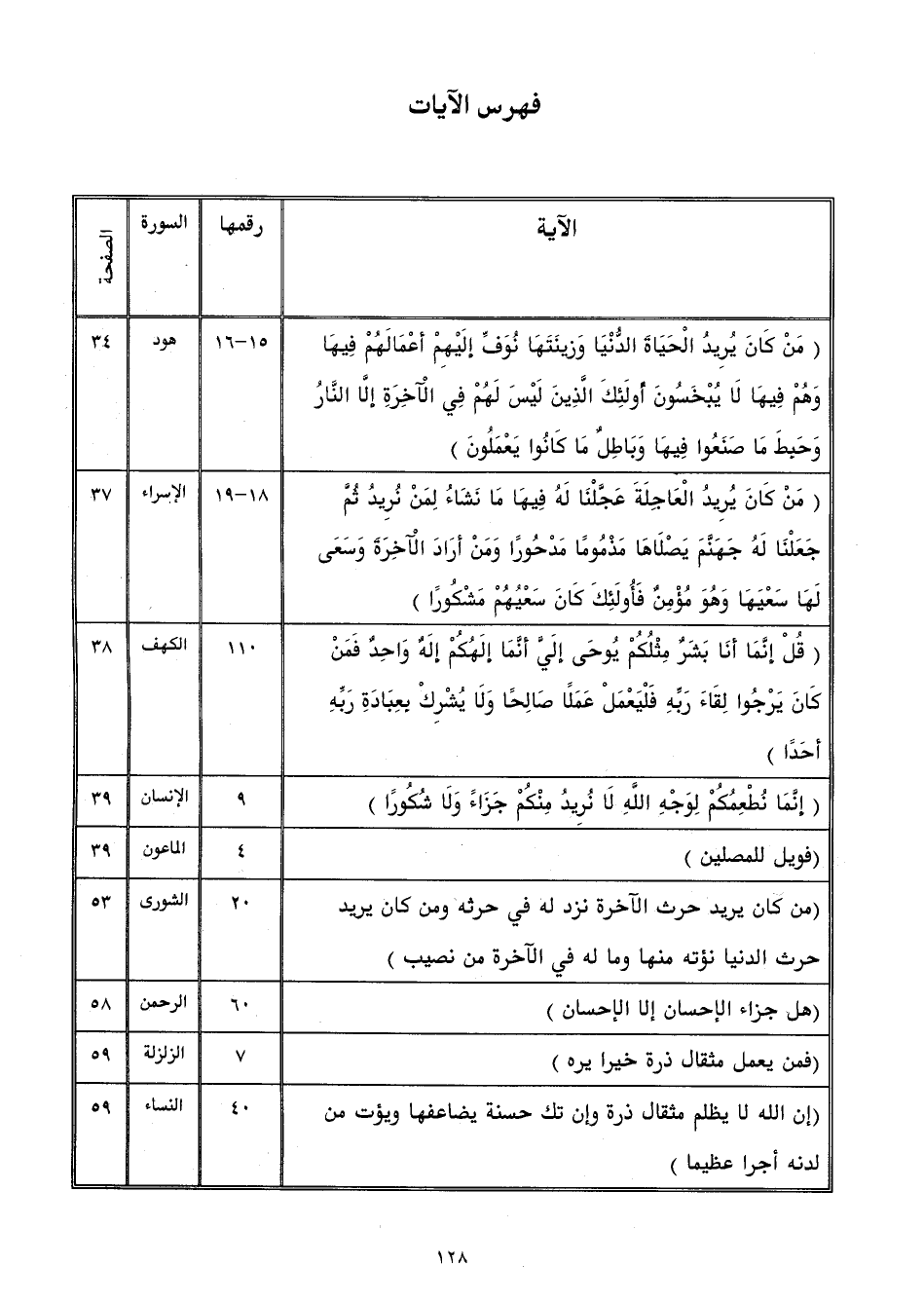 فهرس الآيات

| الآية | رقمها | السورة | الصفحة |
|---|---|---|---|
| ( مَنْ كَانَ يُرِيدُ الْحَيَاةَ الدُّنْيَا وَزِينَتَهَا نُوَفِّ إِلَيْهِمْ أَعْمَالَهُمْ فِيهَا وَهُمْ فِيهَا لَا يُبْخَسُونَ أُولَئِكَ الَّذِينَ لَيْسَ لَهُمْ فِي الْآخِرَةِ إِلَّا النَّارُ وَحَبِطَ مَا صَنَعُوا فِيهَا وَبَاطِلٌ مَا كَانُوا يَعْمَلُونَ ) | ١٥-١٦ | هود | ٣٤ |
| ( مَنْ كَانَ يُرِيدُ الْعَاجِلَةَ عَجَّلْنَا لَهُ فِيهَا مَا نَشَاءُ لِمَنْ نُرِيدُ ثُمَّ جَعَلْنَا لَهُ جَهَنَّمَ يَصْلَاهَا مَذْمُومًا مَدْحُورًا وَمَنْ أَرَادَ الْآخِرَةَ وَسَعَى لَهَا سَعْيَهَا وَهُوَ مُؤْمِنٌ فَأُولَئِكَ كَانَ سَعْيُهُمْ مَشْكُورًا ) | ١٨-١٩ | الإسراء | ٣٧ |
| ( قُلْ إِنَّمَا أَنَا بَشَرٌ مِثْلُكُمْ يُوحَى إِلَيَّ أَنَّمَا إِلَهُكُمْ إِلَهٌ وَاحِدٌ فَمَنْ كَانَ يَرْجُوا لِقَاءَ رَبِّهِ فَلْيَعْمَلْ عَمَلًا صَالِحًا وَلَا يُشْرِكْ بِعِبَادَةِ رَبِّهِ أَحَدًا ) | ١١٠ | الكهف | ٣٨ |
| ( إِنَّمَا نُطْعِمُكُمْ لِوَجْهِ اللَّهِ لَا نُرِيدُ مِنْكُمْ جَزَاءً وَلَا شُكُورًا ) | ٩ | الإنسان | ٣٩ |
| (فويل للمصلين ) | ٤ | الماعون | ٣٩ |
| (من كان يريد حرث الآخرة نزد له في حرثه ومن كان يريد حرث الدنيا نؤته منها وما له في الآخرة من نصيب ) | ٢٠ | الشورى | ٥٣ |
| (هل جزاء الإحسان إلا الإحسان ) | ٦٠ | الرحمن | ٥٨ |
| (فمن يعمل مثقال ذرة خيرا يره ) | ٧ | الزلزلة | ٥٩ |
| (إن الله لا يظلم مثقال ذرة وإن تك حسنة يضاعفها ويؤت من لدنه أجرا عظيما ) | ٤٠ | النساء | ٥٩ |

١٢٨